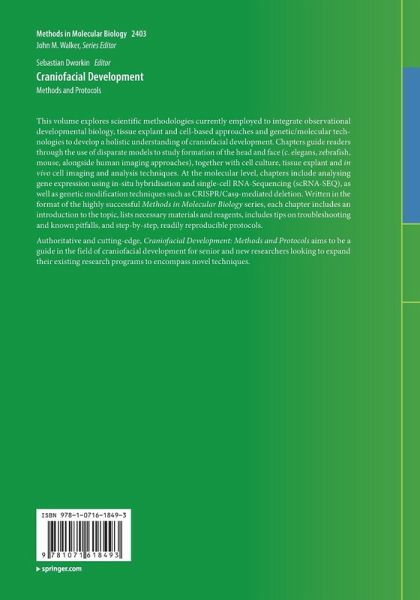 Methods in Molecular Biology 2403
John M. Walker, Series Editor

Sebastian Dworkin Editor
Craniofacial Development
Methods and Protocols

This volume explores scientific methodologies currently employed to integrate observational developmental biology, tissue explant and cell-based approaches and genetic/molecular technologies to develop a holistic understanding of craniofacial development. Chapters guide readers through the use of disparate models to study formation of the head and face (c. elegans, zebrafish, mouse, alongside human imaging approaches), together with cell culture, tissue explant and in vivo cell imaging and analysis techniques. At the molecular level, chapters include analysing gene expression using in-situ hybridisation and single-cell RNA-Sequencing (scRNA-SEQ), as well as genetic modification techniques such as CRISPR/Cas9-mediated deletion. Written in the format of the highly successful Methods in Molecular Biology series, each chapter includes an introduction to the topic, lists necessary materials and reagents, includes tips on troubleshooting and known pitfalls, and step-by-step, readily reproducible protocols.

Authoritative and cutting-edge, Craniofacial Development: Methods and Protocols aims to be a guide in the field of craniofacial development for senior and new researchers looking to expand their existing research programs to encompass novel techniques.

ISBN 978-1-0716-1849-3

9 781071 618493

springer.com